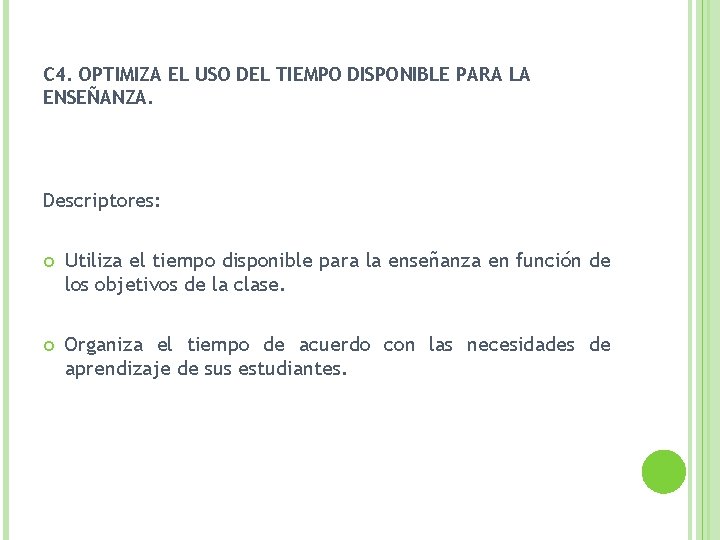 C4. OPTIMIZA EL USO DEL TIEMPO DISPONIBLE PARA LA ENSEÑANZA.

Descriptores:

Utiliza el tiempo disponible para la enseñanza en función de los objetivos de la clase.

Organiza el tiempo de acuerdo con las necesidades de aprendizaje de sus estudiantes.